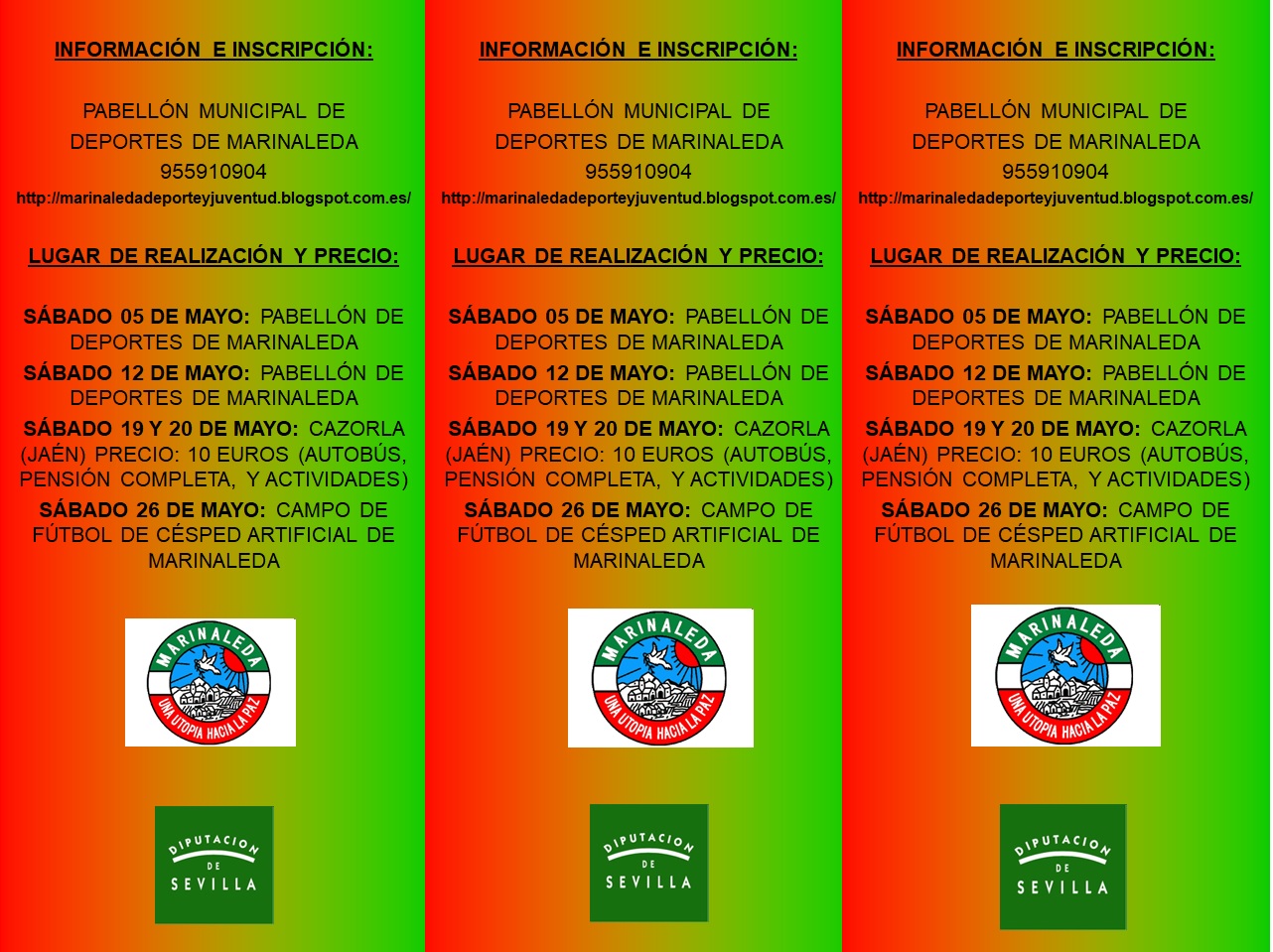 INFORMACIÓN E INSCRIPCIÓN:

PABELLÓN MUNICIPAL DE DEPORTES DE MARINALEDA
955910904
http://marinaledadeporteyjuventud.blogspot.com.es/

LUGAR DE REALIZACIÓN Y PRECIO:

SÁBADO 05 DE MAYO: PABELLÓN DE DEPORTES DE MARINALEDA

SÁBADO 12 DE MAYO: PABELLÓN DE DEPORTES DE MARINALEDA

SÁBADO 19 Y 20 DE MAYO: CAZORLA (JAÉN) PRECIO: 10 EUROS (AUTOBÚS, PENSIÓN COMPLETA, Y ACTIVIDADES)

SÁBADO 26 DE MAYO: CAMPO DE FÚTBOL DE CÉSPED ARTIFICIAL DE MARINALEDA

MARINALEDA
UNA UTOPIA HACIA LA PAZ

DIPUTACION
DE
SEVILLA

INFORMACIÓN E INSCRIPCIÓN:

PABELLÓN MUNICIPAL DE DEPORTES DE MARINALEDA
955910904
http://marinaledadeporteyjuventud.blogspot.com.es/

LUGAR DE REALIZACIÓN Y PRECIO:

SÁBADO 05 DE MAYO: PABELLÓN DE DEPORTES DE MARINALEDA

SÁBADO 12 DE MAYO: PABELLÓN DE DEPORTES DE MARINALEDA

SÁBADO 19 Y 20 DE MAYO: CAZORLA (JAÉN) PRECIO: 10 EUROS (AUTOBÚS, PENSIÓN COMPLETA, Y ACTIVIDADES)

SÁBADO 26 DE MAYO: CAMPO DE FÚTBOL DE CÉSPED ARTIFICIAL DE MARINALEDA

MARINALEDA
UNA UTOPIA HACIA LA PAZ

DIPUTACION
DE
SEVILLA

INFORMACIÓN E INSCRIPCIÓN:

PABELLÓN MUNICIPAL DE DEPORTES DE MARINALEDA
955910904
http://marinaledadeporteyjuventud.blogspot.com.es/

LUGAR DE REALIZACIÓN Y PRECIO:

SÁBADO 05 DE MAYO: PABELLÓN DE DEPORTES DE MARINALEDA

SÁBADO 12 DE MAYO: PABELLÓN DE DEPORTES DE MARINALEDA

SÁBADO 19 Y 20 DE MAYO: CAZORLA (JAÉN) PRECIO: 10 EUROS (AUTOBÚS, PENSIÓN COMPLETA, Y ACTIVIDADES)

SÁBADO 26 DE MAYO: CAMPO DE FÚTBOL DE CÉSPED ARTIFICIAL DE MARINALEDA

MARINALEDA
UNA UTOPIA HACIA LA PAZ

DIPUTACION
DE
SEVILLA